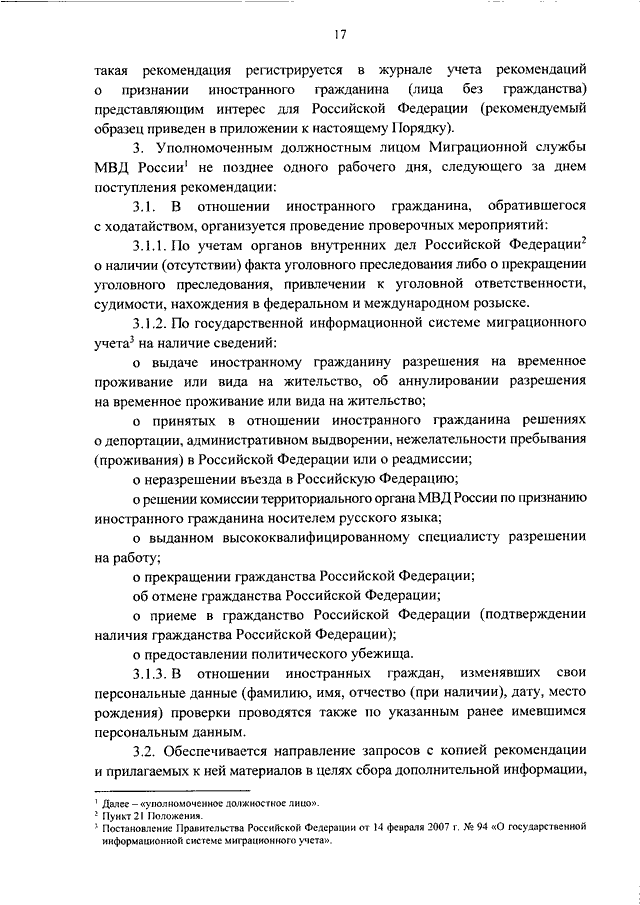 17

такая рекомендация регистрируется в журнале учета рекомендаций о признании иностранного гражданина (лица без гражданства) представляющим интерес для Российской Федерации (рекомендуемый образец приведен в приложении к настоящему Порядку).

3. Уполномоченным должностным лицом Миграционной службы МВД России$^1$ не позднее одного рабочего дня, следующего за днем поступления рекомендации:

3.1. В отношении иностранного гражданина, обратившегося с ходатайством, организуется проведение проверочных мероприятий:

3.1.1. По учетам органов внутренних дел Российской Федерации$^2$ о наличии (отсутствии) факта уголовного преследования либо о прекращении уголовного преследования, привлечении к уголовной ответственности, судимости, нахождения в федеральном и международном розыске.

3.1.2. По государственной информационной системе миграционного учета$^3$ на наличие сведений:

о выдаче иностранному гражданину разрешения на временное проживание или вида на жительство, об аннулировании разрешения на временное проживание или вида на жительство;

о принятых в отношении иностранного гражданина решениях о депортации, административном выдворении, нежелательности пребывания (проживания) в Российской Федерации или о реадмиссии;

о неразрешении въезда в Российскую Федерацию;

о решении комиссии территориального органа МВД России по признанию иностранного гражданина носителем русского языка;

о выданном высококвалифицированному специалисту разрешении на работу;

о прекращении гражданства Российской Федерации;

об отмене гражданства Российской Федерации;

о приеме в гражданство Российской Федерации (подтверждении наличия гражданства Российской Федерации);

о предоставлении политического убежища.

3.1.3. В отношении иностранных граждан, изменявших свои персональные данные (фамилию, имя, отчество (при наличии), дату, место рождения) проверки проводятся также по указанным ранее имевшимся персональным данным.

3.2. Обеспечивается направление запросов с копией рекомендации и прилагаемых к ней материалов в целях сбора дополнительной информации,

$^1$ Далее – «уполномоченное должностное лицо».
$^2$ Пункт 21 Положения.
$^3$ Постановление Правительства Российской Федерации от 14 февраля 2007 г. № 94 «О государственной информационной системе миграционного учета».